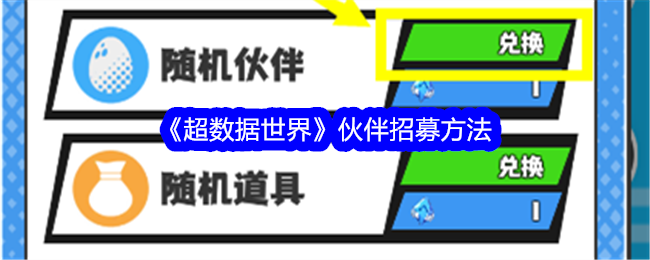 随机伙伴

兑换

1

《超数据世界》伙伴招募方法

随机道具

兑换

1